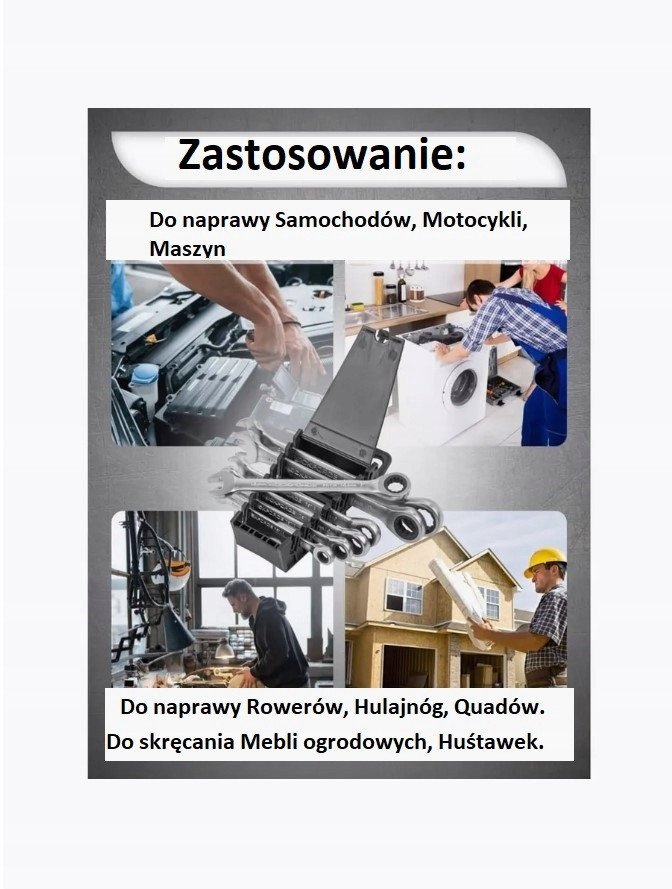 Zastosowanie:

Do naprawy Samochodów, Motocykli, Maszyn

Do naprawy Rowerów, Hulajnóg, Quadów.
Do skręcania Mebli ogrodowych, Huśtawek.